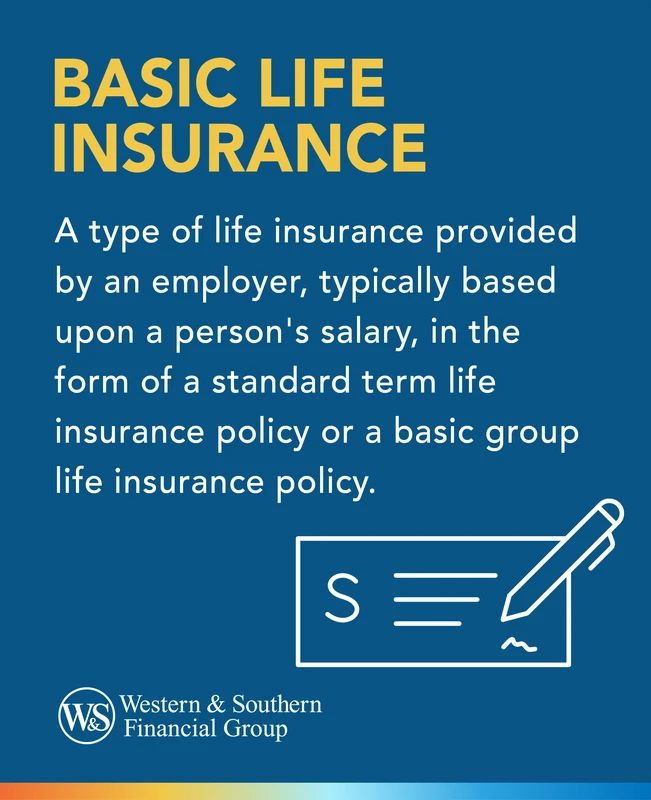 BASIC LIFE INSURANCE

A type of life insurance provided by an employer, typically based upon a person's salary, in the form of a standard term life insurance policy or a basic group life insurance policy.

S

W&S Western & Southern Financial Group